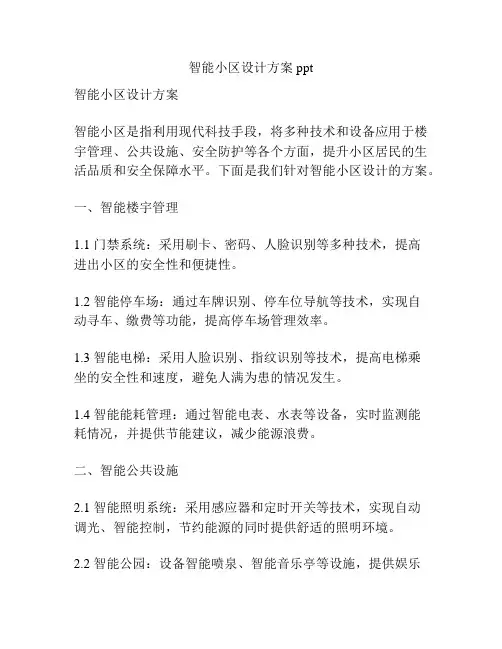 智能小区设计方案 ppt

智能小区设计方案

智能小区是指利用现代科技手段，将多种技术和设备应用于楼宇管理、公共设施、安全防护等各个方面，提升小区居民的生活品质和安全保障水平。下面是我们针对智能小区设计的方案。

一、智能楼宇管理

1.1 门禁系统：采用刷卡、密码、人脸识别等多种技术，提高进出小区的安全性和便捷性。

1.2 智能停车场：通过车牌识别、停车位导航等技术，实现自动寻车、缴费等功能，提高停车场管理效率。

1.3 智能电梯：采用人脸识别、指纹识别等技术，提高电梯乘坐的安全性和速度，避免人满为患的情况发生。

1.4 智能能耗管理：通过智能电表、水表等设备，实时监测能耗情况，并提供节能建议，减少能源浪费。

二、智能公共设施

2.1 智能照明系统：采用感应器和定时开关等技术，实现自动调光、智能控制，节约能源的同时提供舒适的照明环境。

2.2 智能公园：设备智能喷泉、智能音乐亭等设施，提供娱乐